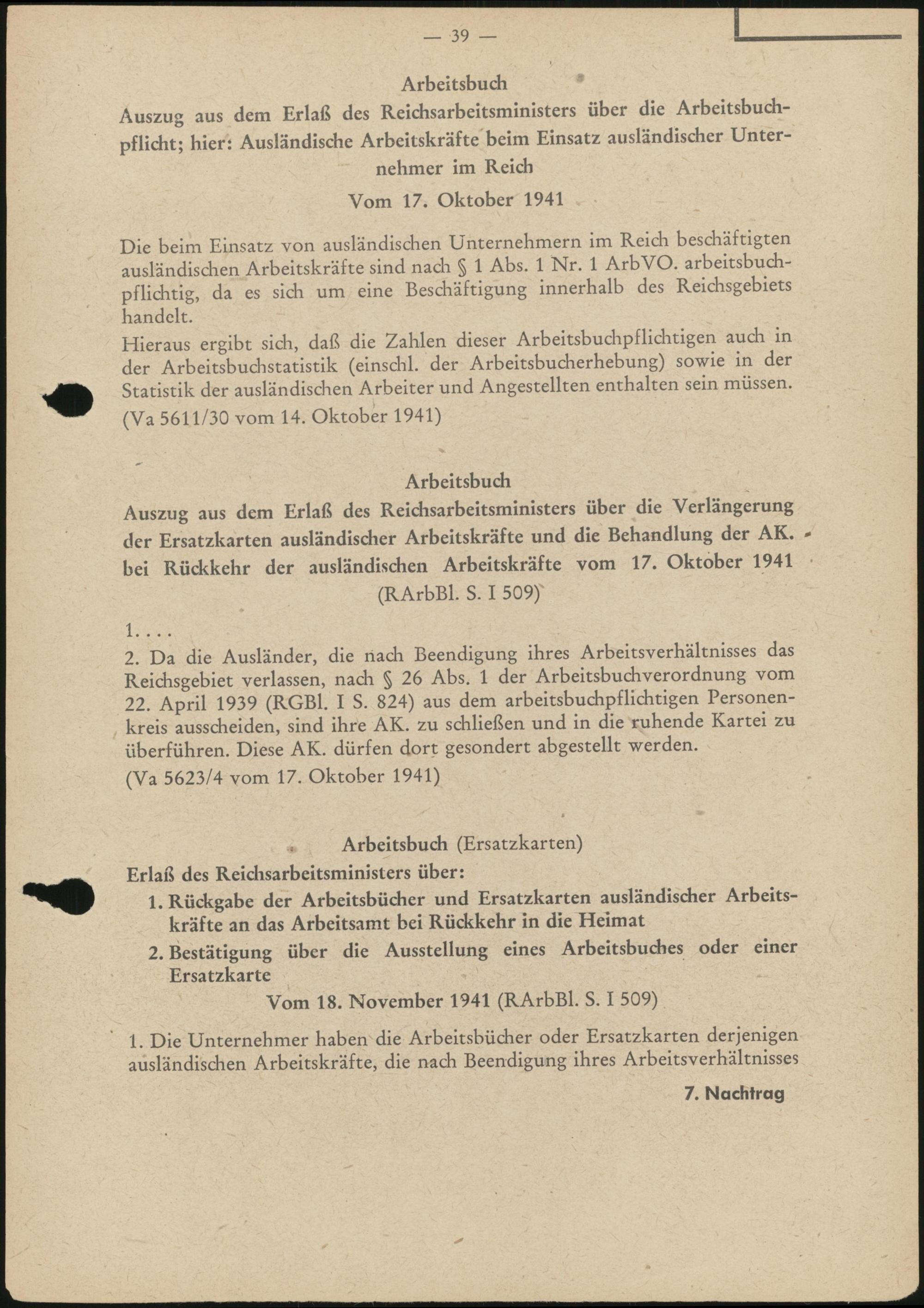 — 39 —

Arbeitsbuch

Auszug aus dem Erlaß des Reichsarbeitsministers über die Arbeitsbuchpflicht; hier: Ausländische Arbeitskräfte beim Einsatz ausländischer Unternehmer im Reich

Vom 17. Oktober 1941

Die beim Einsatz von ausländischen Unternehmern im Reich beschäftigten ausländischen Arbeitskräfte sind nach § 1 Abs. 1 Nr. 1 ArbVO. arbeitsbuchpflichtig, da es sich um eine Beschäftigung innerhalb des Reichsgebiets handelt.

Hieraus ergibt sich, daß die Zahlen dieser Arbeitsbuchpflichtigen auch in der Arbeitsbuchstatistik (einschl. der Arbeitsbucherhebung) sowie in der Statistik der ausländischen Arbeiter und Angestellten enthalten sein müssen.

(Va 5611/30 vom 14. Oktober 1941)

Arbeitsbuch

Auszug aus dem Erlaß des Reichsarbeitsministers über die Verlängerung der Ersatzkarten ausländischer Arbeitskräfte und die Behandlung der AK. bei Rückkehr der ausländischen Arbeitskräfte vom 17. Oktober 1941

(RArbBl. S. I 509)

1. . . .

2. Da die Ausländer, die nach Beendigung ihres Arbeitsverhältnisses das Reichsgebiet verlassen, nach § 26 Abs. 1 der Arbeitsbuchverordnung vom 22. April 1939 (RGBl. I S. 824) aus dem arbeitsbuchpflichtigen Personenkreis ausscheiden, sind ihre AK. zu schließen und in die ruhende Kartei zu überführen. Diese AK. dürfen dort gesondert abgestellt werden.

(Va 5623/4 vom 17. Oktober 1941)

Arbeitsbuch (Ersatzkarten)

Erlaß des Reichsarbeitsministers über:

1. Rückgabe der Arbeitsbücher und Ersatzkarten ausländischer Arbeitskräfte an das Arbeitsamt bei Rückkehr in die Heimat

2. Bestätigung über die Ausstellung eines Arbeitsbuches oder einer Ersatzkarte

Vom 18. November 1941 (RArbBl. S. I 509)

1. Die Unternehmer haben die Arbeitsbücher oder Ersatzkarten derjenigen ausländischen Arbeitskräfte, die nach Beendigung ihres Arbeitsverhältnisses

7. Nachtrag